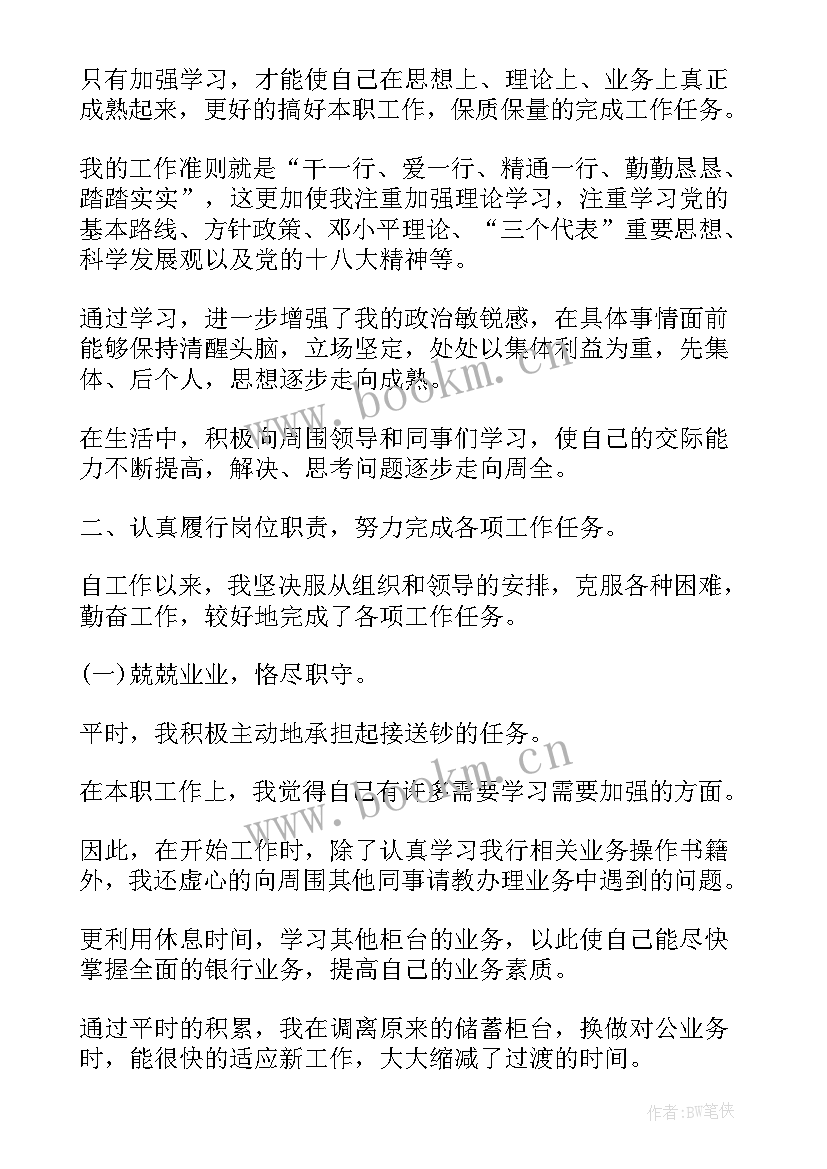 只有加强学习，才能使自己在思想上、理论上、业务上真正成熟起来，更好的搞好本职工作，保质保量的完成工作任务。

我的工作准则就是“干一行、爱一行、精通一行、勤勤恳恳、踏踏实实”，这更加使我注重加强理论学习，注重学习党的基本路线、方针政策、邓小平理论、“三个代表”重要思想、科学发展观以及党的十八大精神等。

通过学习，进一步增强了我的政治敏锐感，在具体事情面前能够保持清醒头脑，立场坚定，处处以集体利益为重，先集体、后个人，思想逐步走向成熟。

在生活中，积极向周围领导和同事们学习，使自己的交际能力不断提高，解决、思考问题逐步走向周全。

二、认真履行岗位职责，努力完成各项工作任务。

自工作以来，我坚决服从组织和领导的安排，克服各种困难，勤奋工作，较好地完成了各项工作任务。

(一)兢兢业业，恪尽职守。

平时，我积极主动地承担起接送钞的任务。

在本职工作上，我觉得自己有许多需要学习需要加强的方面。

因此，在开始工作时，除了认真学习我行相关业务操作书籍外，我还虚心的向周围其他同事请教办理业务中遇到的问题。

更利用休息时间，学习其他柜台的业务，以此使自己能尽快掌握全面的银行业务，提高自己的业务素质。

通过平时的积累，我在调离原来的储蓄柜台，换做对公业务时，能很快的适应新工作，大大缩减了过渡的时间。

www.bookm.cn
www.bookm.cn

作者:BW笔侠